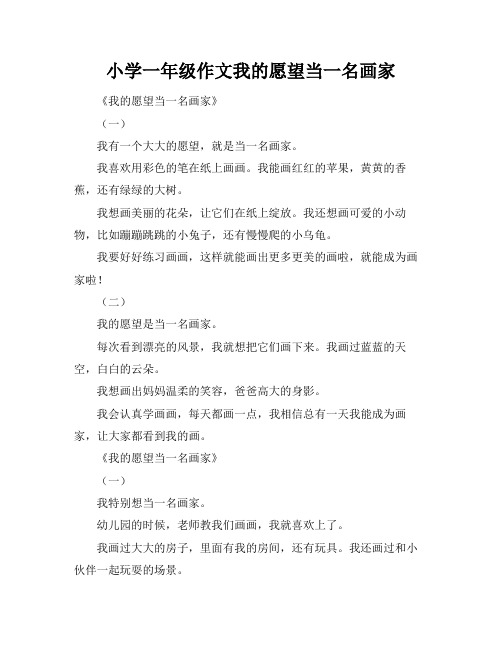 小学一年级作文我的愿望当一名画家

《我的愿望当一名画家》

（一）

我有一个大大的愿望，就是当一名画家。

我喜欢用彩色的笔在纸上画画。我能画红红的苹果，黄黄的香蕉，还有绿绿的大树。

我想画美丽的花朵，让它们在纸上绽放。我还想画可爱的小动物，比如蹦蹦跳跳的小兔子，还有慢慢爬的小乌龟。

我要好好练习画画，这样就能画出更多更美的画啦，就能成为画家啦！

（二）

我的愿望是当一名画家。

每次看到漂亮的风景，我就想把它们画下来。我画过蓝蓝的天空，白白的云朵。

我想画出妈妈温柔的笑容，爸爸高大的身影。

我会认真学画画，每天都画一点，我相信总有一天我能成为画家，让大家都看到我的画。

《我的愿望当一名画家》

（一）

我特别想当一名画家。

幼儿园的时候，老师教我们画画，我就喜欢上了。

我画过大大的房子，里面有我的房间，还有玩具。我还画过和小伙伴一起玩耍的场景。